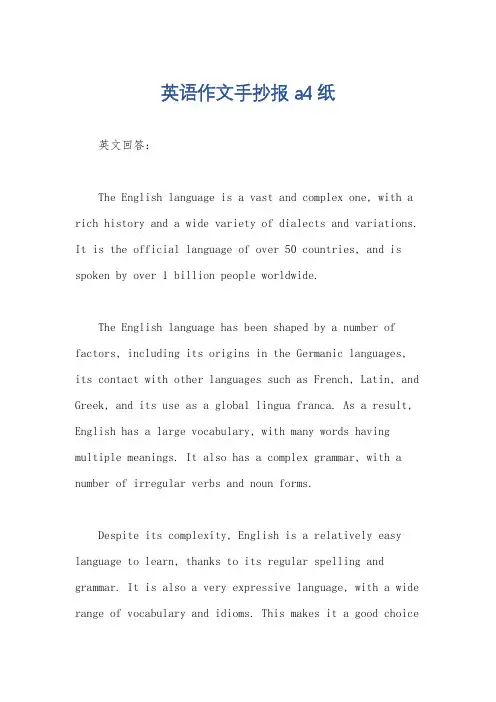 英语作文手抄报 a4 纸

英文回答：

The English language is a vast and complex one, with a rich history and a wide variety of dialects and variations. It is the official language of over 50 countries, and is spoken by over 1 billion people worldwide.

The English language has been shaped by a number of factors, including its origins in the Germanic languages, its contact with other languages such as French, Latin, and Greek, and its use as a global lingua franca. As a result, English has a large vocabulary, with many words having multiple meanings. It also has a complex grammar, with a number of irregular verbs and noun forms.

Despite its complexity, English is a relatively easy language to learn, thanks to its regular spelling and grammar. It is also a very expressive language, with a wide range of vocabulary and idioms. This makes it a good choice